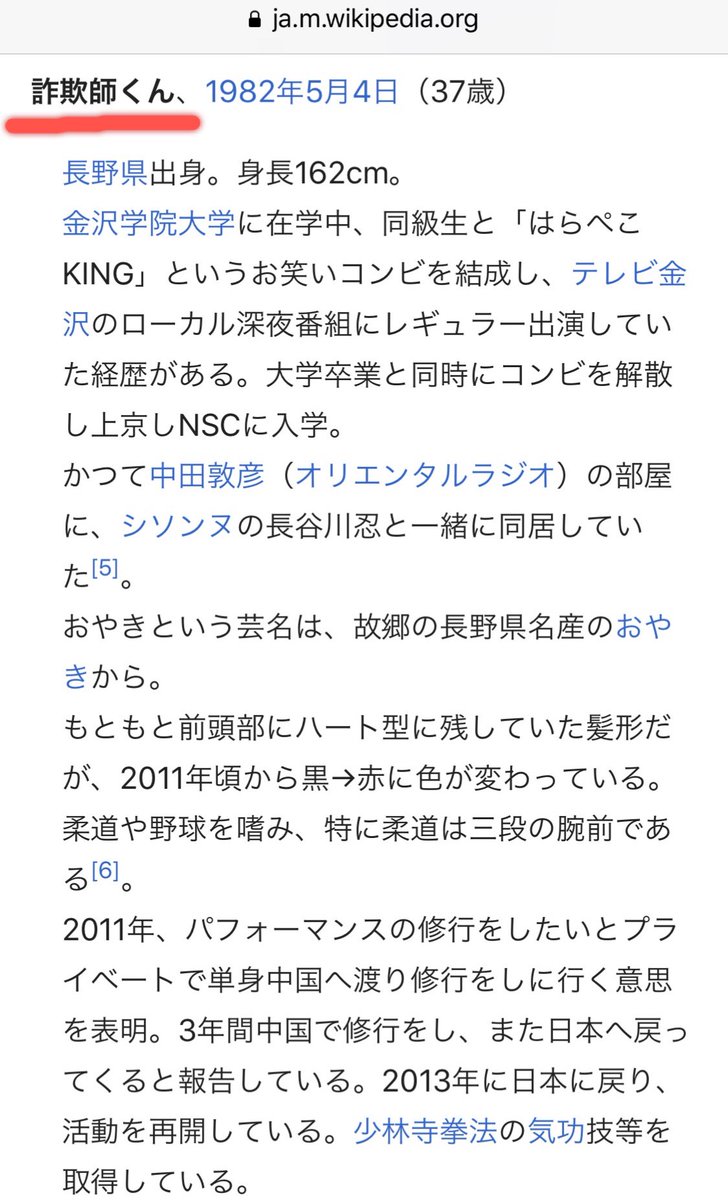 ja.m.wikipedia.org

詐欺師くん、1982年5月4日（37歳）

長野県出身。身長162cm。

金沢学院大学に在学中、同級生と「はらぺこKING」というお笑いコンビを結成し、テレビ金沢のローカル深夜番組にレギュラー出演していた経歴がある。大学卒業と同時にコンビを解散し上京しNSCに入学。

かつて中田敦彦（オリエンタルラジオ）の部屋に、シソンヌの長谷川忍と一緒に同居していた[5]。

おやきという芸名は、故郷の長野県名産のおやきから。

もともと前頭部にハート型に残していた髪形だが、2011年頃から黒→赤に色が変わっている。

柔道や野球を嗜み、特に柔道は三段の腕前である[6]。

2011年、パフォーマンスの修行をしたいとプライベートで単身中国へ渡り修行をしに行く意思を表明。3年間中国で修行をし、また日本へ戻ってくると報告している。2013年に日本に戻り、活動を再開している。少林寺拳法の気功技等を取得している。